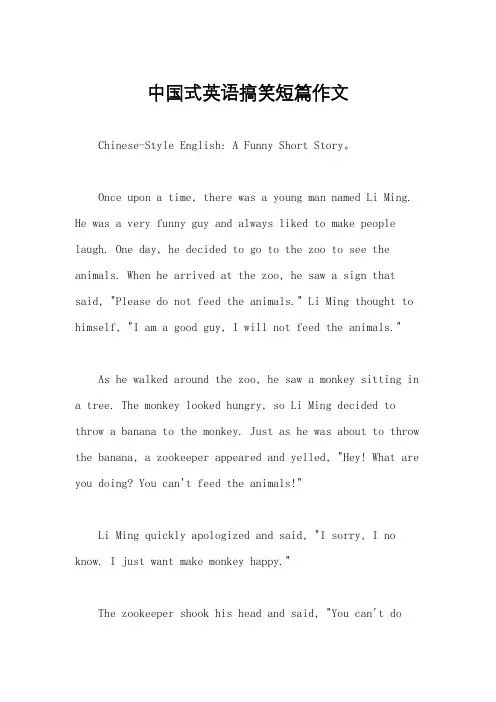 中国式英语搞笑短篇作文

Chinese-Style English: A Funny Short Story。

Once upon a time, there was a young man named Li Ming. He was a very funny guy and always liked to make people laugh. One day, he decided to go to the zoo to see the animals. When he arrived at the zoo, he saw a sign that said, "Please do not feed the animals." Li Ming thought to himself, "I am a good guy, I will not feed the animals."

As he walked around the zoo, he saw a monkey sitting in a tree. The monkey looked hungry, so Li Ming decided to throw a banana to the monkey. Just as he was about to throw the banana, a zookeeper appeared and yelled, "Hey! What are you doing? You can't feed the animals!"

Li Ming quickly apologized and said, "I sorry, I no know. I just want make monkey happy."

The zookeeper shook his head and said, "You can't do